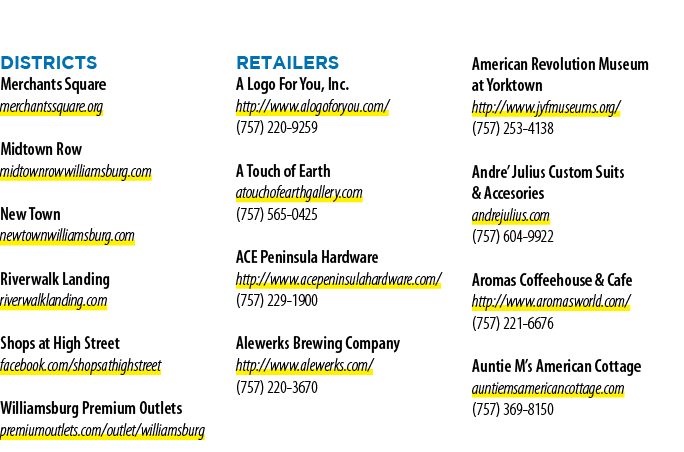 DISTRICTS
Merchants Square
merchantssquare.org

Midtown Row
midtownrowwilliamsburg.com

New Town
newtownwilliamsburg.com

Riverwalk Landing
riverwalklanding.com

Shops at High Street
facebook.com/shopsathighstreet

Williamsburg Premium Outlets
premiumoutlets.com/outlet/williamsburg

RETAILERS
A Logo For You, Inc.
http://www.alogoforyou.com/
(757) 220-9259

A Touch of Earth
atouchofearthgallery.com
(757) 565-0425

ACE Peninsula Hardware
http://www.acepeninsulahardware.com/
(757) 229-1900

Alewerks Brewing Company
http://www.alewerks.com/
(757) 220-3670

American Revolution Museum at Yorktown
http://www.jyfmuseums.org/
(757) 253-4138

Andre' Julius Custom Suits & Accesories
andrejulius.com
(757) 604-9922

Aromas Coffeehouse & Cafe
http://www.aromasworld.com/
(757) 221-6676

Auntie M's American Cottage
auntiemsamericancottage.com
(757) 369-8150